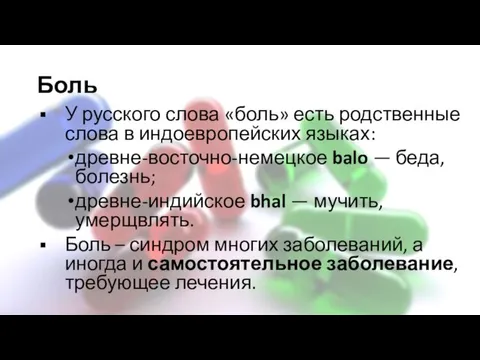 Боль

▪ У русского слова «боль» есть родственные слова в индоевропейских языках:

•древне-восточно-немецкое balo — беда, болезнь;

•древне-индийское bhal — мучить, умерщвлять.

▪ Боль – синдром многих заболеваний, а иногда и самостоятельное заболевание, требующее лечения.